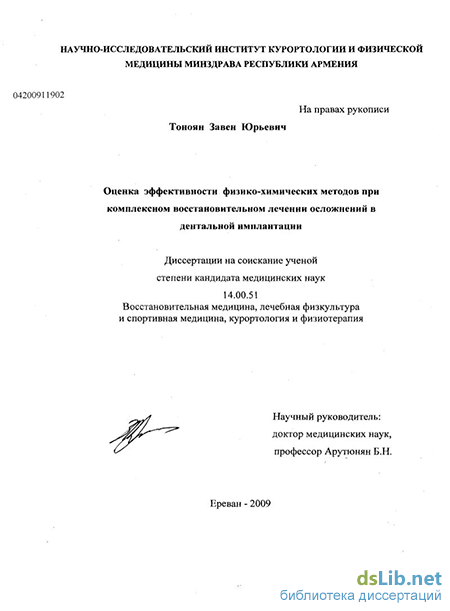 НАУЧНО-ИССЛЕДОВАТЕЛЬСКИЙ ИНСТИТУТ КУРОРТОЛОГИИ И ФИЗИЧЕСКОЙ МЕДИЦИНЫ МИНЗДРАВА РЕСПУБЛИКИ АРМЕНИЯ

04200911902

На правах рукописи

Тоноян Завен Юрьевич

Оценка эффективности физико-химических методов при комплексном восстановительном лечении осложнений в дентальной имплантации

Диссертации на соискание ученой степени кандидата медицинских наук
14.00.51
Восстановительная медицина, лечебная физкультура и спортивная медицина, курортология и физиотерапия

Научный руководитель:
доктор медицинских наук,
профессор Арутюнян Б.Н.

Ереван - 2009

dsLib.net
библиотека диссертаций